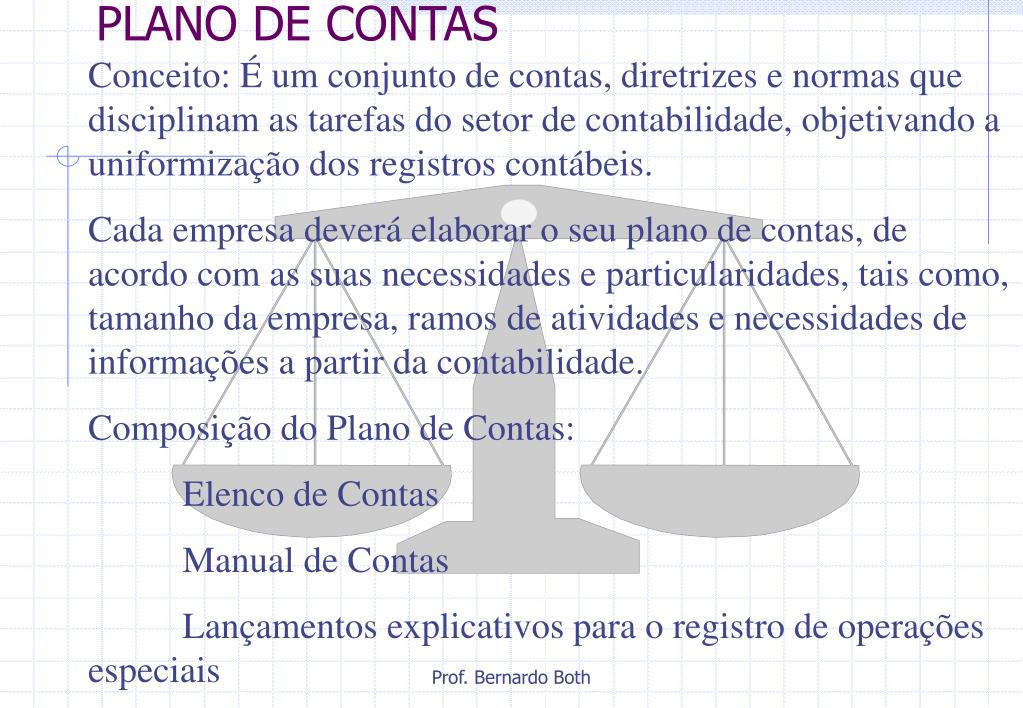 PLANO DE CONTAS

Conceito: É um conjunto de contas, diretrizes e normas que disciplinam as tarefas do setor de contabilidade, objetivando a uniformização dos registros contábeis.

Cada empresa deverá elaborar o seu plano de contas, de acordo com as suas necessidades e particularidades, tais como, tamanho da empresa, ramos de atividades e necessidades de informações a partir da contabilidade.

Composição do Plano de Contas:

Elenco de Contas

Manual de Contas

Lançamentos explicativos para o registro de operações especiais

Prof. Bernardo Both